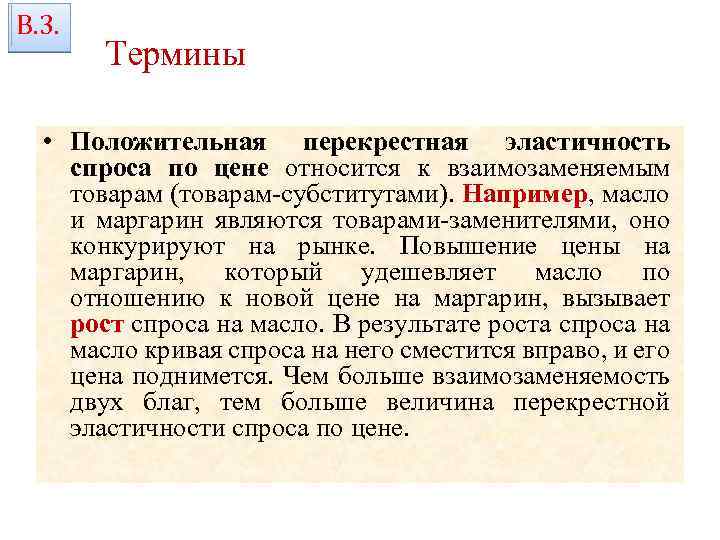 В.3.

Термины

• Положительная перекрестная эластичность спроса по цене относится к взаимозаменяемым товарам (товарам-субститутами). Например, масло и маргарин являются товарами-заменителями, оно конкурируют на рынке. Повышение цены на маргарин, который удешевляет масло по отношению к новой цене на маргарин, вызывает рост спроса на масло. В результате роста спроса на масло кривая спроса на него сместится вправо, и его цена поднимется. Чем больше взаимозаменяемость двух благ, тем больше величина перекрестной эластичности спроса по цене.